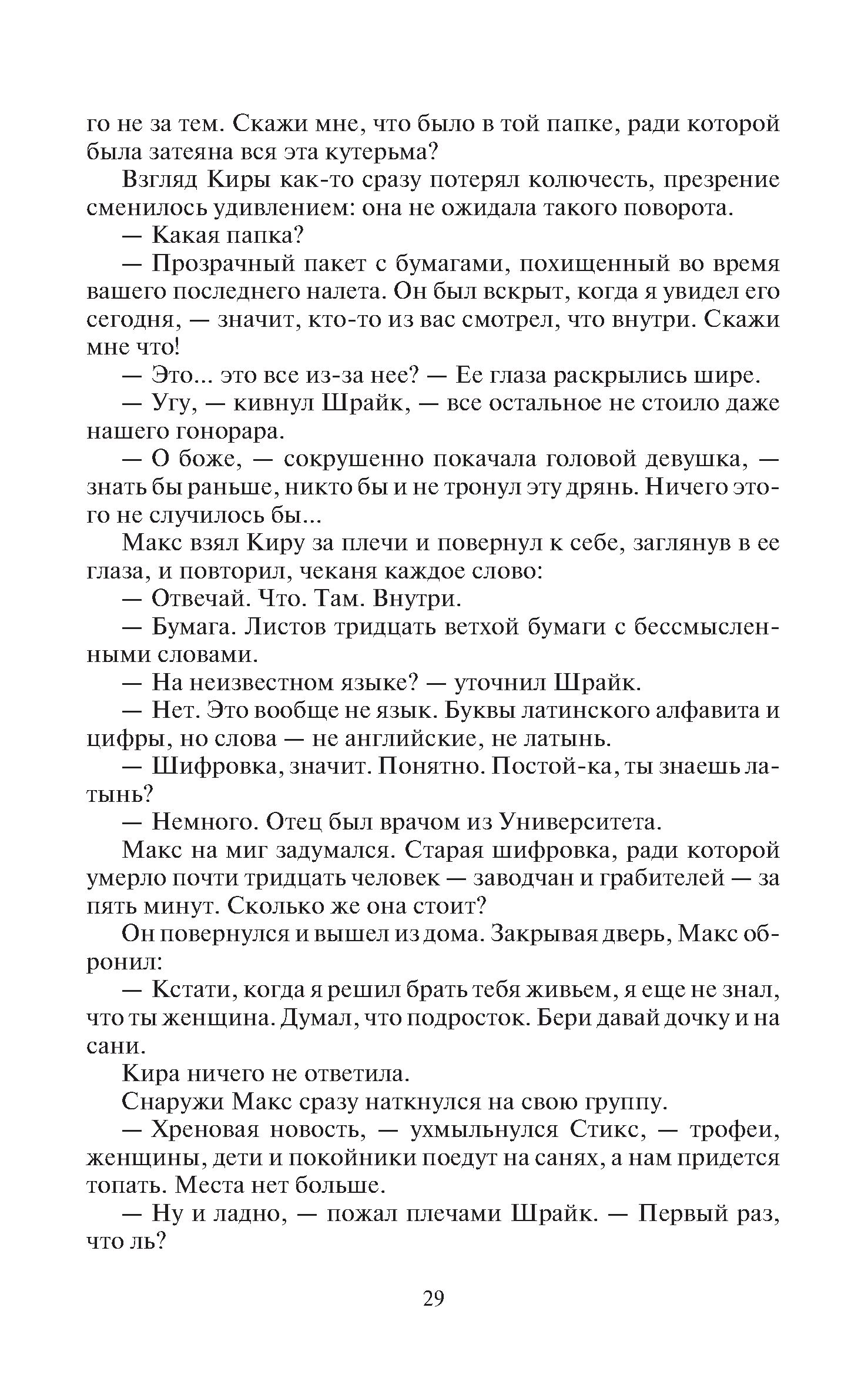 го не за тем. Скажи мне, что было в той папке, ради которой была затеяна вся эта кутерьма?

Взгляд Киры как-то сразу потерял колючесть, презрение сменилось удивлением: она не ожидала такого поворота.

— Какая папка?

— Прозрачный пакет с бумагами, похищенный во время вашего последнего налета. Он был вскрыт, когда я увидел его сегодня, — значит, кто-то из вас смотрел, что внутри. Скажи мне что!

— Это... это все из-за нее? — Ее глаза раскрылись шире.

— Угу, — кивнул Шрайк, — все остальное не стоило даже нашего гонорара.

— О боже, — сокрушенно покачала головой девушка, — знать бы раньше, никто бы и не тронул эту дрянь. Ничего этого не случилось бы...

Макс взял Киру за плечи и повернул к себе, заглянув в ее глаза, и повторил, чеканя каждое слово:

— Отвечай. Что. Там. Внутри.

— Бумага. Листов тридцать ветхой бумаги с бессмысленными словами.

— На неизвестном языке? — уточнил Шрайк.

— Нет. Это вообще не язык. Буквы латинского алфавита и цифры, но слова — не английские, не латынь.

— Шифровка, значит. Понятно. Постой-ка, ты знаешь латынь?

— Немного. Отец был врачом из Университета.

Макс на миг задумался. Старая шифровка, ради которой умерло почти тридцать человек — заводчан и грабителей — за пять минут. Сколько же она стоит?

Он повернулся и вышел из дома. Закрывая дверь, Макс обронил:

— Кстати, когда я решил брать тебя живьем, я еще не знал, что ты женщина. Думал, что подросток. Бери давай дочку и на сани.

Кира ничего не ответила.

Снаружи Макс сразу наткнулся на свою группу.

— Хреновая новость, — ухмыльнулся Стикс, — трофеи, женщины, дети и покойники поедут на санях, а нам придется топать. Места нет больше.

— Ну и ладно, — пожал плечами Шрайк. — Первый раз, что ль?

29